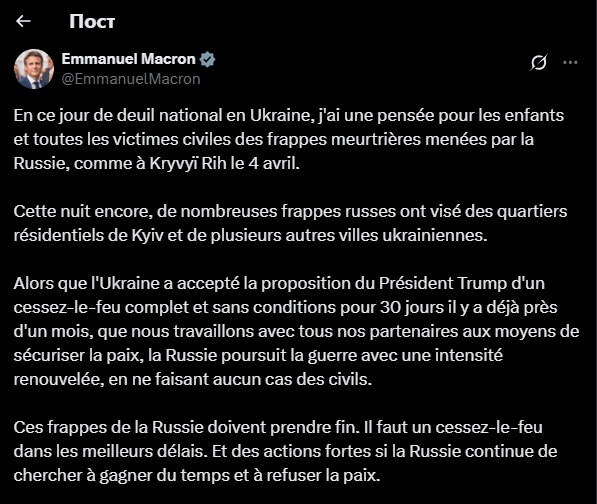 Пост

Emmanuel Macron
@EmmanuelMacron

En ce jour de deuil national en Ukraine, j'ai une pensée pour les enfants et toutes les victimes civiles des frappes meurtrières menées par la Russie, comme à Kryvyï Rih le 4 avril.

Cette nuit encore, de nombreuses frappes russes ont visé des quartiers résidentiels de Kyiv et de plusieurs autres villes ukrainiennes.

Alors que l'Ukraine a accepté la proposition du Président Trump d'un cessez-le-feu complet et sans conditions pour 30 jours il y a déjà près d'un mois, que nous travaillons avec tous nos partenaires aux moyens de sécuriser la paix, la Russie poursuit la guerre avec une intensité renouvelée, en ne faisant aucun cas des civils.

Ces frappes de la Russie doivent prendre fin. Il faut un cessez-le-feu dans les meilleurs délais. Et des actions fortes si la Russie continue de chercher à gagner du temps et à refuser la paix.